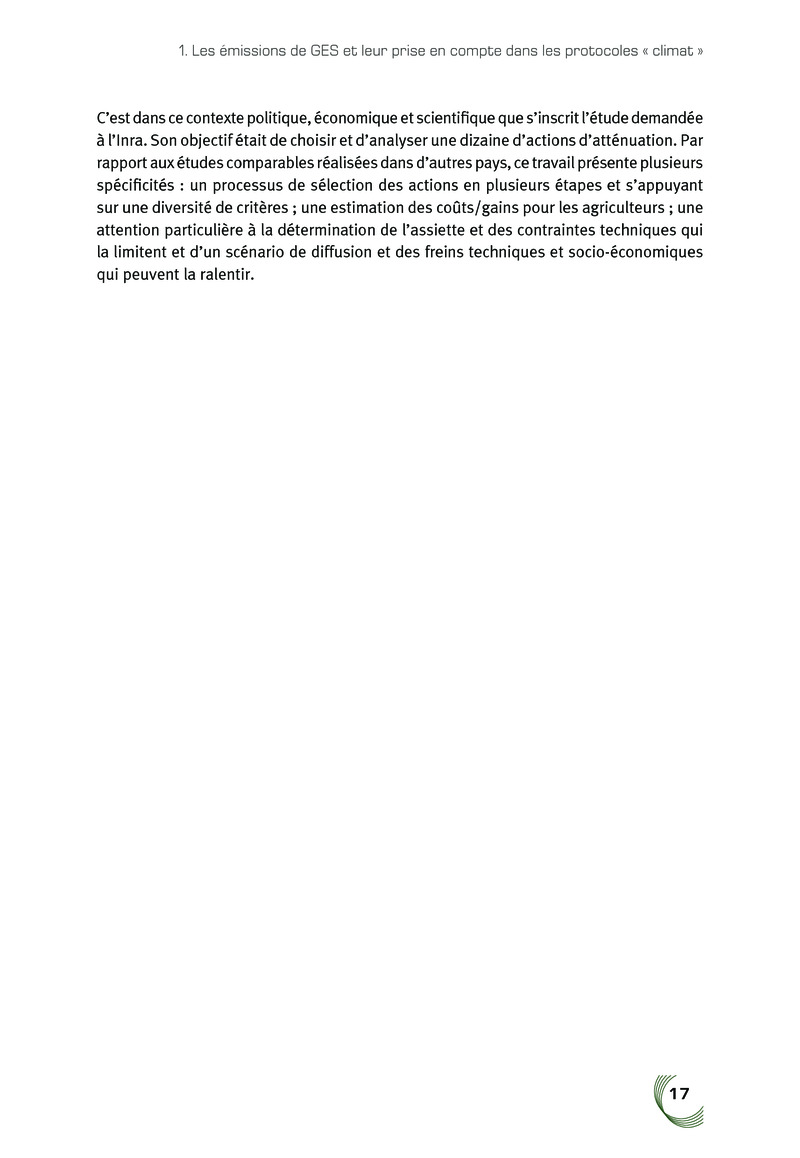 1. Les émissions de GES et leur prise en compte dans les protocoles « climat »

C'est dans ce contexte politique, économique et scientifique que s'inscrit l'étude demandée à l'Inra. Son objectif était de choisir et d'analyser une dizaine d'actions d'atténuation. Par rapport aux études comparables réalisées dans d'autres pays, ce travail présente plusieurs spécificités : un processus de sélection des actions en plusieurs étapes et s'appuyant sur une diversité de critères ; une estimation des coûts/gains pour les agriculteurs ; une attention particulière à la détermination de l'assiette et des contraintes techniques qui la limitent et d'un scénario de diffusion et des freins techniques et socio-économiques qui peuvent la ralentir.

17